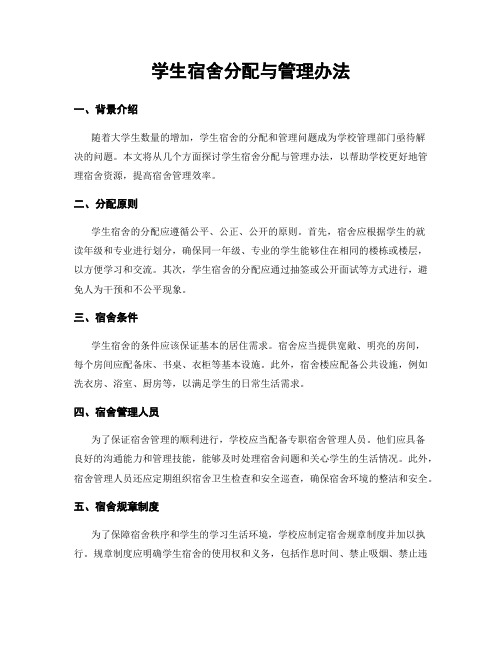 学生宿舍分配与管理办法

一、背景介绍

随着大学生数量的增加，学生宿舍的分配和管理问题成为学校管理部门亟待解决的问题。本文将从几个方面探讨学生宿舍分配与管理办法，以帮助学校更好地管理宿舍资源，提高宿舍管理效率。

二、分配原则

学生宿舍的分配应遵循公平、公正、公开的原则。首先，宿舍应根据学生的就读年级和专业进行划分，确保同一年级、专业的学生能够住在相同的楼栋或楼层，以方便学习和交流。其次，学生宿舍的分配应通过抽签或公开面试等方式进行，避免人为干预和不公平现象。

三、宿舍条件

学生宿舍的条件应该保证基本的居住需求。宿舍应当提供宽敞、明亮的房间，每个房间应配备床、书桌、衣柜等基本设施。此外，宿舍楼应配备公共设施，例如洗衣房、浴室、厨房等，以满足学生的日常生活需求。

四、宿舍管理人员

为了保证宿舍管理的顺利进行，学校应当配备专职宿舍管理人员。他们应具备良好的沟通能力和管理技能，能够及时处理宿舍问题和关心学生的生活情况。此外，宿舍管理人员还应定期组织宿舍卫生检查和安全巡查，确保宿舍环境的整洁和安全。

五、宿舍规章制度

为了保障宿舍秩序和学生的学习生活环境，学校应制定宿舍规章制度并加以执行。规章制度应明确学生宿舍的使用权和义务，包括作息时间、禁止吸烟、禁止违